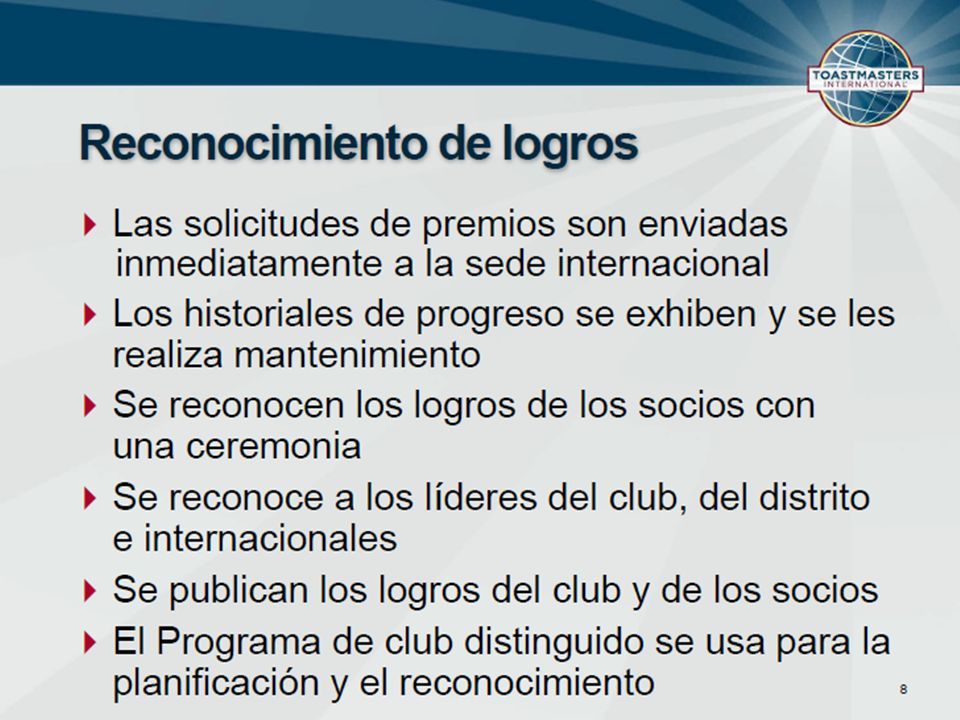 TOASTMASTERS INTERNATIONAL

Reconocimiento de logros

Las solicitudes de premios son enviadas inmediatamente a la sede internacional

Los historiales de progreso se exhiben y se les realiza mantenimiento

Se reconocen los logros de los socios con una ceremonia

Se reconoce a los líderes del club, del distrito e internacionales

Se publican los logros del club y de los socios

El Programa de club distinguido se usa para la planificación y el reconocimiento

8